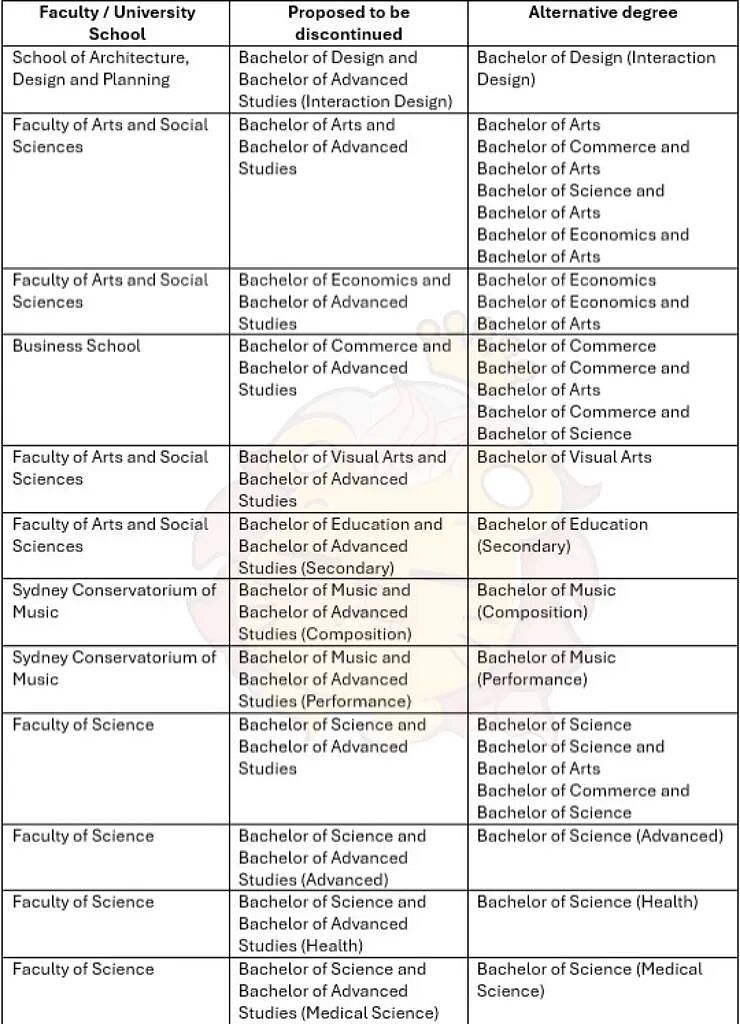 | Faculty / University School | Proposed to be discontinued | Alternative degree |
|---|---|---|
| School of Architecture, Design and Planning | Bachelor of Design and Bachelor of Advanced Studies (Interaction Design) | Bachelor of Design (Interaction Design) |
| Faculty of Arts and Social Sciences | Bachelor of Arts and Bachelor of Advanced Studies | Bachelor of Arts Bachelor of Commerce and Bachelor of Arts Bachelor of Science and Bachelor of Arts Bachelor of Economics and Bachelor of Arts |
| Faculty of Arts and Social Sciences | Bachelor of Economics and Bachelor of Advanced Studies | Bachelor of Economics Bachelor of Economics and Bachelor of Arts |
| Business School | Bachelor of Commerce and Bachelor of Advanced Studies | Bachelor of Commerce Bachelor of Commerce and Bachelor of Arts Bachelor of Commerce and Bachelor of Science |
| Faculty of Arts and Social Sciences | Bachelor of Visual Arts and Bachelor of Advanced Studies | Bachelor of Visual Arts |
| Faculty of Arts and Social Sciences | Bachelor of Education and Bachelor of Advanced Studies (Secondary) | Bachelor of Education (Secondary) |
| Sydney Conservatorium of Music | Bachelor of Music and Bachelor of Advanced Studies (Composition) | Bachelor of Music (Composition) |
| Sydney Conservatorium of Music | Bachelor of Music and Bachelor of Advanced Studies (Performance) | Bachelor of Music (Performance) |
| Faculty of Science | Bachelor of Science and Bachelor of Advanced Studies | Bachelor of Science Bachelor of Science and Bachelor of Arts Bachelor of Commerce and Bachelor of Science |
| Faculty of Science | Bachelor of Science and Bachelor of Advanced Studies (Advanced) | Bachelor of Science (Advanced) |
| Faculty of Science | Bachelor of Science and Bachelor of Advanced Studies (Health) | Bachelor of Science (Health) |
| Faculty of Science | Bachelor of Science and Bachelor of Advanced Studies (Medical Science) | Bachelor of Science (Medical Science) |